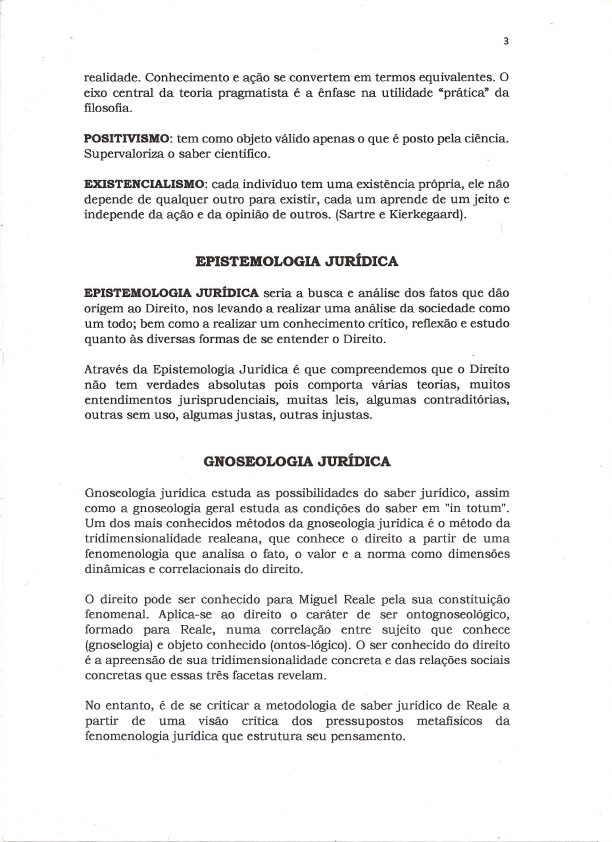 3

realidade. Conhecimento e ação se convertem em termos equivalentes. O eixo central da teoria pragmatista é a ênfase na utilidade "prática" da filosofia.

**POSITIVISMO**: tem como objeto válido apenas o que é posto pela ciência. Supervaloriza o saber científico.

**EXISTENCIALISMO**: cada indivíduo tem uma existência própria, ele não depende de qualquer outro para existir, cada um aprende de um jeito e independe da ação e da opinião de outros. (Sartre e Kierkegaard).

**EPISTEMOLOGIA JURÍDICA**

**EPISTEMOLOGIA JURÍDICA** seria a busca e análise dos fatos que dão origem ao Direito, nos levando a realizar uma análise da sociedade como um todo; bem como a realizar um conhecimento crítico, reflexão e estudo quanto às diversas formas de se entender o Direito.

Através da Epistemologia Jurídica é que compreendemos que o Direito não tem verdades absolutas pois comporta várias teorias, muitos entendimentos jurisprudenciais, muitas leis, algumas contraditórias, outras sem uso, algumas justas, outras injustas.

**GNOSEOLOGIA JURÍDICA**

Gnoseologia jurídica estuda as possibilidades do saber jurídico, assim como a gnoseologia geral estuda as condições do saber em "in totum". Um dos mais conhecidos métodos da gnoseologia jurídica é o método da tridimensionalidade realeana, que conhece o direito a partir de uma fenomenologia que analisa o fato, o valor e a norma como dimensões dinâmicas e correlacionais do direito.

O direito pode ser conhecido para Miguel Reale pela sua constituição fenomenal. Aplica-se ao direito o caráter de ser ontognoseológico, formado para Reale, numa correlação entre sujeito que conhece (gnoselogia) e objeto conhecido (ontos-lógico). O ser conhecido do direito é a apreensão de sua tridimensionalidade concreta e das relações sociais concretas que essas três facetas revelam.

No entanto, é de se criticar a metodologia de saber jurídico de Reale a partir de uma visão crítica dos pressupostos metafísicos da fenomenologia jurídica que estrutura seu pensamento.